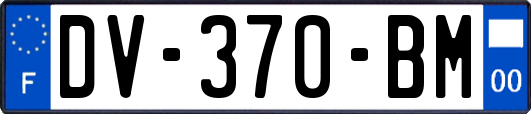 F
DV-370-BM
00